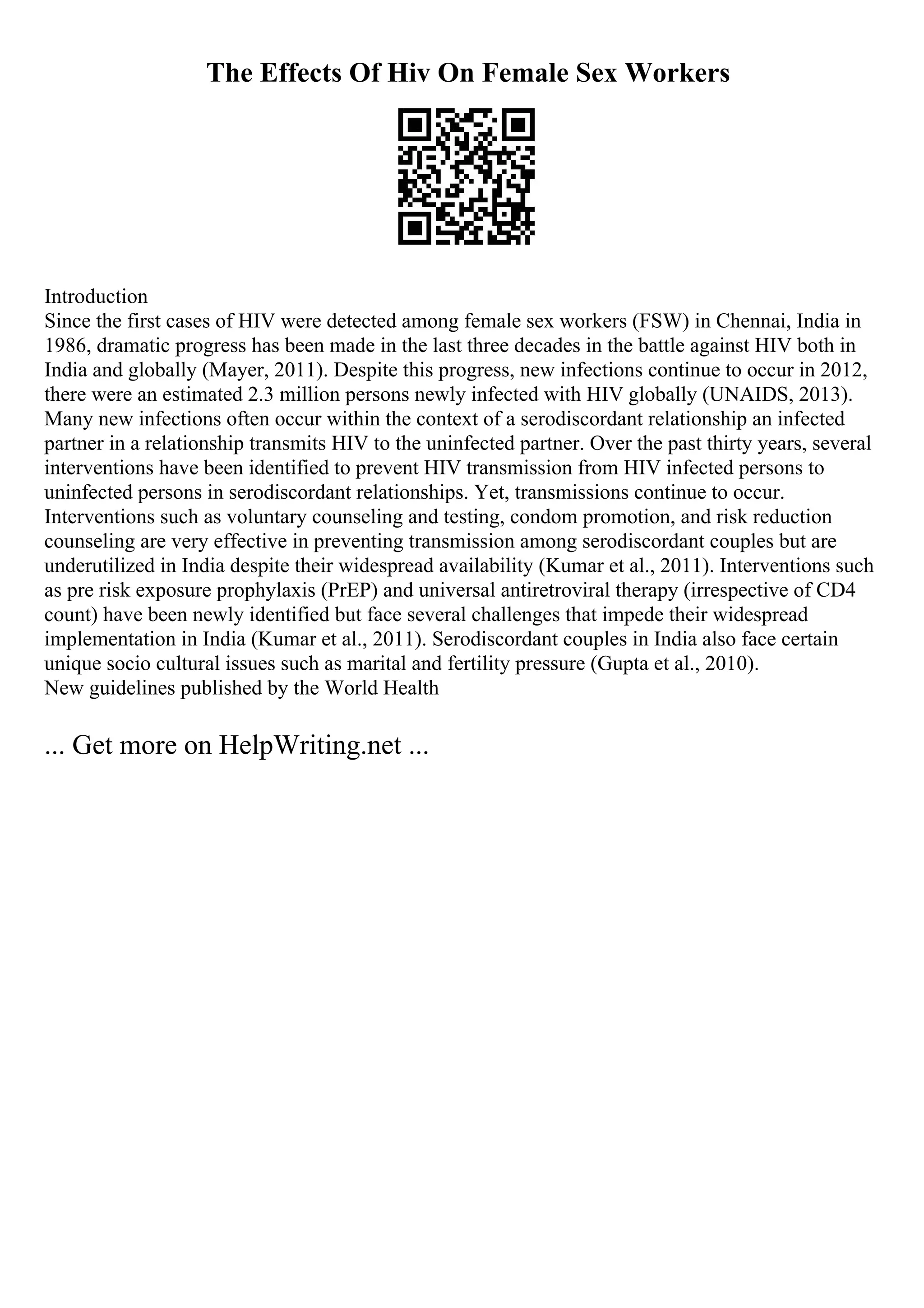 The Effects Of Hiv On Female Sex Workers

Introduction
Since the first cases of HIV were detected among female sex workers (FSW) in Chennai, India in 1986, dramatic progress has been made in the last three decades in the battle against HIV both in India and globally (Mayer, 2011). Despite this progress, new infections continue to occur in 2012, there were an estimated 2.3 million persons newly infected with HIV globally (UNAIDS, 2013). Many new infections often occur within the context of a serodiscordant relationship an infected partner in a relationship transmits HIV to the uninfected partner. Over the past thirty years, several interventions have been identified to prevent HIV transmission from HIV infected persons to uninfected persons in serodiscordant relationships. Yet, transmissions continue to occur. Interventions such as voluntary counseling and testing, condom promotion, and risk reduction counseling are very effective in preventing transmission among serodiscordant couples but are underutilized in India despite their widespread availability (Kumar et al., 2011). Interventions such as pre risk exposure prophylaxis (PrEP) and universal antiretroviral therapy (irrespective of CD4 count) have been newly identified but face several challenges that impede their widespread implementation in India (Kumar et al., 2011). Serodiscordant couples in India also face certain unique socio cultural issues such as marital and fertility pressure (Gupta et al., 2010).
New guidelines published by the World Health

... Get more on HelpWriting.net ...